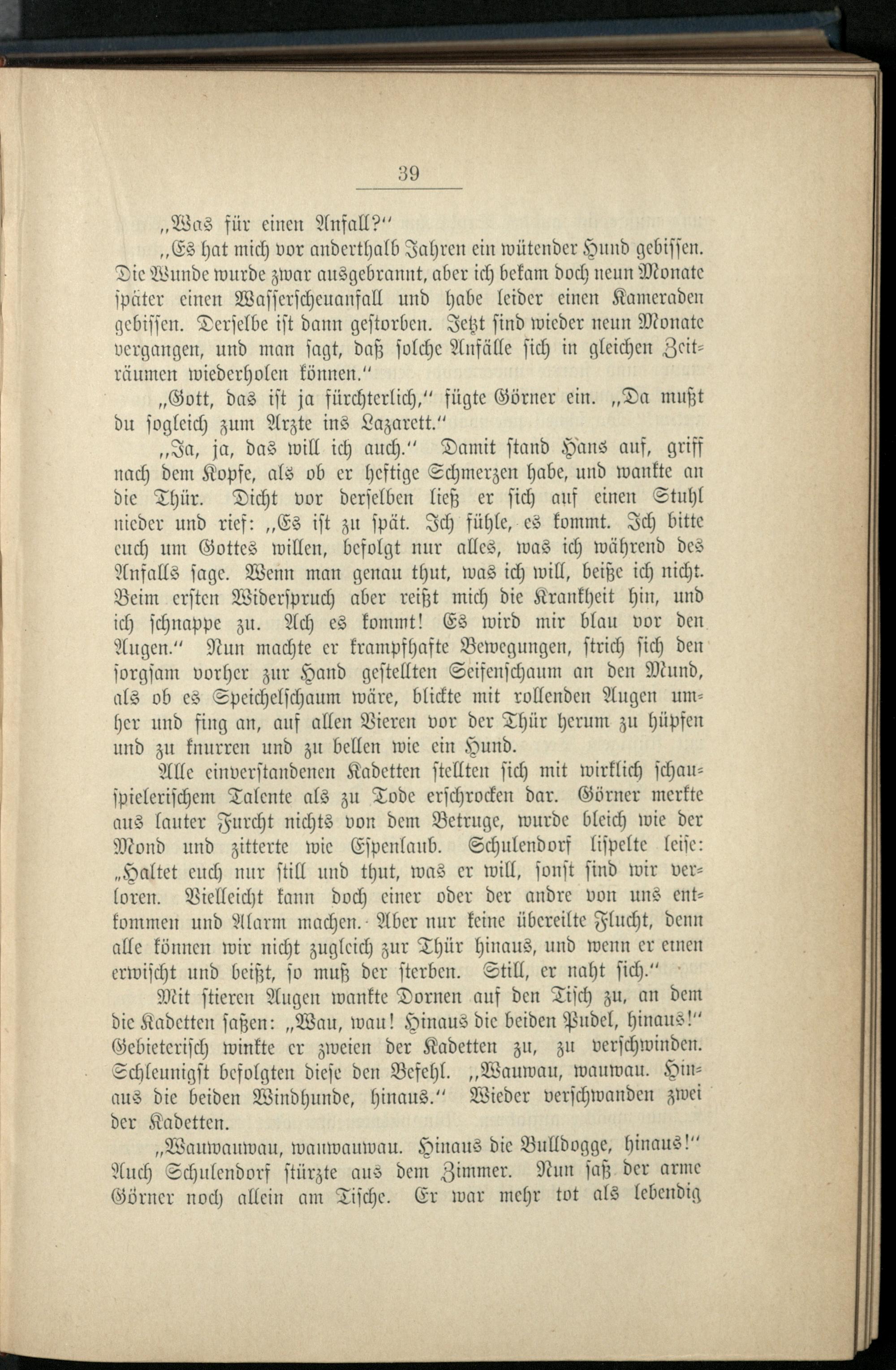 39

„Was für einen Anfall?"

„Es hat mich vor anderthalb Jahren ein wütender Hund gebissen. Die Wunde wurde zwar ausgebrannt, aber ich bekam doch neun Monate später einen Wasserscheuanfall und habe leider einen Kameraden gebissen. Derselbe ist dann gestorben. Jetzt sind wieder neun Monate vergangen, und man sagt, daß solche Anfälle sich in gleichen Zeiträumen wiederholen können."

„Gott, das ist ja fürchterlich," fügte Görner ein. „Da mußt du sogleich zum Arzte ins Lazarett."

„Ja, ja, das will ich auch." Damit stand Hans auf, griff nach dem Kopfe, als ob er heftige Schmerzen habe, und wankte an die Thür. Dicht vor derselben ließ er sich auf einen Stuhl nieder und rief: „Es ist zu spät. Ich fühle, es kommt. Ich bitte euch um Gottes willen, befolgt nur alles, was ich während des Anfalls sage. Wenn man genau thut, was ich will, beiße ich nicht. Beim ersten Widerspruch aber reißt mich die Krankheit hin, und ich schnappe zu. Ach es kommt! Es wird mir blau vor den Augen." Nun machte er krampfhafte Bewegungen, strich sich den sorgsam vorher zur Hand gestellten Seifenschaum an den Mund, als ob es Speichelschaum wäre, blickte mit rollenden Augen umher und fing an, auf allen Vieren vor der Thür herum zu hüpfen und zu knurren und zu bellen wie ein Hund.

Alle einverstandenen Kadetten stellten sich mit wirklich schauspielerischem Talente als zu Tode erschrocken dar. Görner merkte aus lauter Furcht nichts von dem Betruge, wurde bleich wie der Mond und zitterte wie Espenlaub. Schulendorf lispelte leise: „Haltet euch nur still und thut, was er will, sonst sind wir verloren. Vielleicht kann doch einer oder der andre von uns entkommen und Alarm machen. Aber nur keine übereilte Flucht, denn alle können wir nicht zugleich zur Thür hinaus, und wenn er einen erwischt und beißt, so muß der sterben. Still, er naht sich."

Mit stieren Augen wankte Dornen auf den Tisch zu, an dem die Kadetten saßen: „Wau, wau! Hinaus die beiden Pudel, hinaus!" Gebieterisch winkte er zweien der Kadetten zu, zu verschwinden. Schleunigst befolgten diese den Befehl. „Wauwau, wauwau. Hinaus die beiden Windhunde, hinaus." Wieder verschwanden zwei der Kadetten.

„Wauwauwau, wauwauwau. Hinaus die Bulldogge, hinaus!" Auch Schulendorf stürzte aus dem Zimmer. Nun saß der arme Görner noch allein am Tische. Er war mehr tot als lebendig